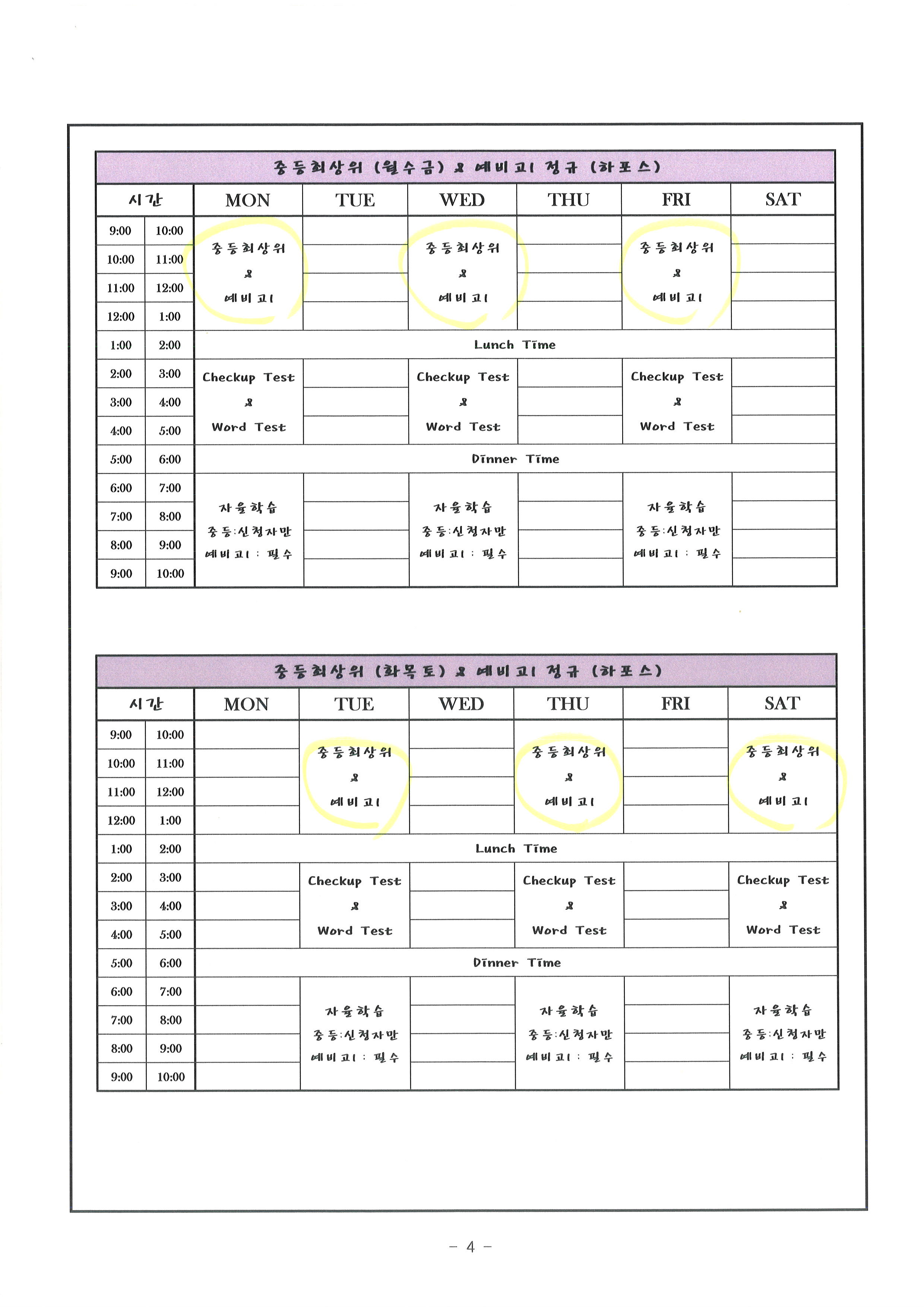 중등최상위 (월수금) & 예비고1 정규 (하포스)

| 시간 | | MON | TUE | WED | THU | FRI | SAT |
|---|---|---|---|---|---|---|---|
| 9:00 | 10:00 | 중등최상위 & 예비고1 | | 중등최상위 & 예비고1 | | 중등최상위 & 예비고1 | |
| 10:00 | 11:00 | | | | | | |
| 11:00 | 12:00 | | | | | | |
| 12:00 | 1:00 | | | | | | |
| 1:00 | 2:00 | Lunch Time | | | | | |
| 2:00 | 3:00 | Checkup Test & Word Test | | Checkup Test & Word Test | | Checkup Test & Word Test | |
| 3:00 | 4:00 | | | | | | |
| 4:00 | 5:00 | | | | | | |
| 5:00 | 6:00 | Dinner Time | | | | | |
| 6:00 | 7:00 | 자율학습 중등:신청자만 예비고1 : 필수 | | 자율학습 중등:신청자만 예비고1 : 필수 | | 자율학습 중등:신청자만 예비고1 : 필수 | |
| 7:00 | 8:00 | | | | | | |
| 8:00 | 9:00 | | | | | | |
| 9:00 | 10:00 | | | | | | |

중등최상위 (화목토) & 예비고1 정규 (하포스)

| 시간 | | MON | TUE | WED | THU | FRI | SAT |
|---|---|---|---|---|---|---|---|
| 9:00 | 10:00 | | 중등최상위 & 예비고1 | | 중등최상위 & 예비고1 | | 중등최상위 & 예비고1 |
| 10:00 | 11:00 | | | | | | |
| 11:00 | 12:00 | | | | | | |
| 12:00 | 1:00 | | | | | | |
| 1:00 | 2:00 | Lunch Time | | | | | |
| 2:00 | 3:00 | | Checkup Test & Word Test | | Checkup Test & Word Test | | Checkup Test & Word Test |
| 3:00 | 4:00 | | | | | | |
| 4:00 | 5:00 | | | | | | |
| 5:00 | 6:00 | Dinner Time | | | | | |
| 6:00 | 7:00 | | 자율학습 중등:신청자만 예비고1 : 필수 | | 자율학습 중등:신청자만 예비고1 : 필수 | | 자율학습 중등:신청자만 예비고1 : 필수 |
| 7:00 | 8:00 | | | | | | |
| 8:00 | 9:00 | | | | | | |
| 9:00 | 10:00 | | | | | | |

- 4 -